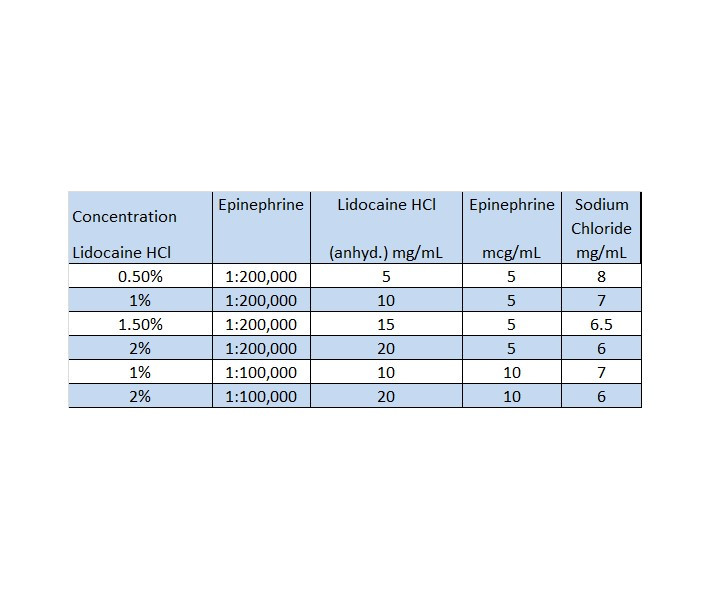 | Concentration Lidocaine HCl | Epinephrine | Lidocaine HCl (anhyd.) mg/mL | Epinephrine mcg/mL | Sodium Chloride mg/mL |
|---|---|---|---|---|
| 0.50% | 1:200,000 | 5 | 5 | 8 |
| 1% | 1:200,000 | 10 | 5 | 7 |
| 1.50% | 1:200,000 | 15 | 5 | 6.5 |
| 2% | 1:200,000 | 20 | 5 | 6 |
| 1% | 1:100,000 | 10 | 10 | 7 |
| 2% | 1:100,000 | 20 | 10 | 6 |